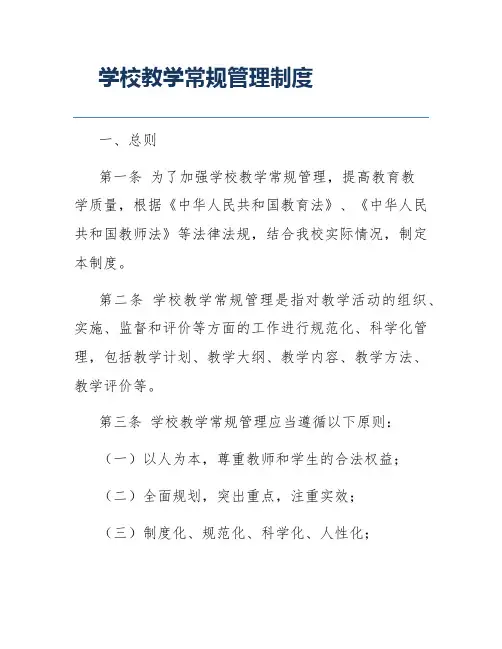 学校教学常规管理制度

一、总则

第一条 为了加强学校教学常规管理，提高教育教学质量，根据《中华人民共和国教育法》、《中华人民共和国教师法》等法律法规，结合我校实际情况，制定本制度。

第二条 学校教学常规管理是指对教学活动的组织、实施、监督和评价等方面的工作进行规范化、科学化管理，包括教学计划、教学大纲、教学内容、教学方法、教学评价等。

第三条 学校教学常规管理应当遵循以下原则：

（一）以人为本，尊重教师和学生的合法权益；

（二）全面规划，突出重点，注重实效；

（三）制度化、规范化、科学化、人性化；